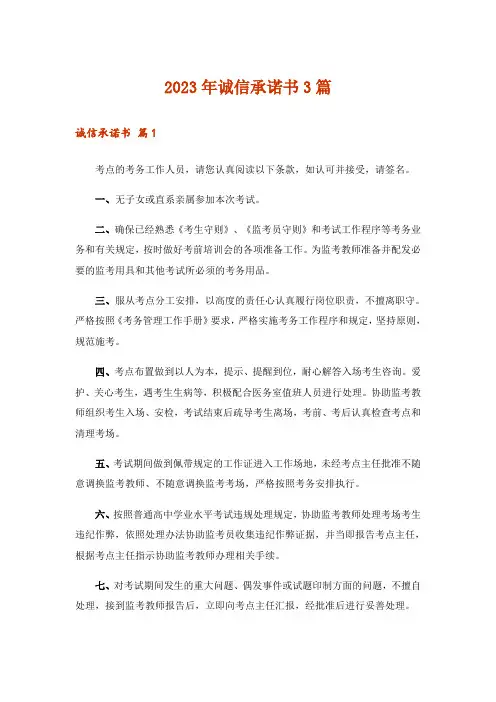 2023年诚信承诺书3篇

诚信承诺书 篇1

考点的考务工作人员，请您认真阅读以下条款，如认可并接受，请签名。

一、无子女或直系亲属参加本次考试。

二、确保已经熟悉《考生守则》、《监考员守则》和考试工作程序等考务业务和有关规定，按时做好考前培训会的各项准备工作。为监考教师准备并配发必要的监考用具和其他考试所必须的考务用品。

三、服从考点分工安排，以高度的责任心认真履行岗位职责，不擅离职守。严格按照《考务管理工作手册》要求，严格实施考务工作程序和规定，坚持原则，规范施考。

四、考点布置做到以人为本，提示、提醒到位，耐心解答入场考生咨询。爱护、关心考生，遇考生生病等，积极配合医务室值班人员进行处理。协助监考教师组织考生入场、安检，考试结束后疏导考生离场，考前、考后认真检查考点和清理考场。

五、考试期间做到佩带规定的工作证进入工作场地，未经考点主任批准不随意调换监考教师、不随意调换监考考场，严格按照考务安排执行。

六、按照普通高中学业水平考试违规处理规定，协助监考教师处理考场考生违纪作弊，依照处理办法协助监考员收集违纪作弊证据，并当即报告考点主任，根据考点主任指示协助监考教师办理相关手续。

七、对考试期间发生的重大问题、偶发事件或试题印制方面的问题，不擅自处理，接到监考教师报告后，立即向考点主任汇报，经批准后进行妥善处理。